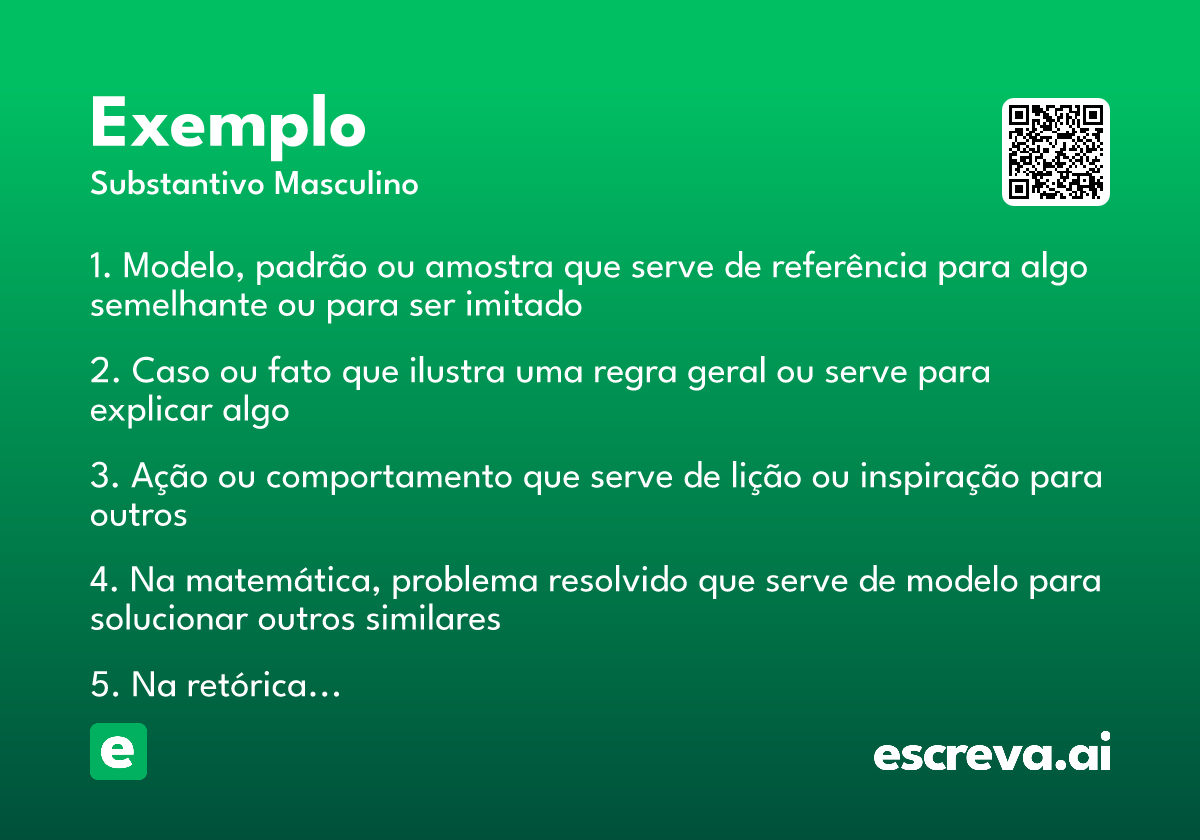 Exemplo
Substantivo Masculino

1. Modelo, padrão ou amostra que serve de referência para algo semelhante ou para ser imitado

2. Caso ou fato que ilustra uma regra geral ou serve para explicar algo

3. Ação ou comportamento que serve de lição ou inspiração para outros

4. Na matemática, problema resolvido que serve de modelo para solucionar outros similares

5. Na retórica…

e

escreva.ai